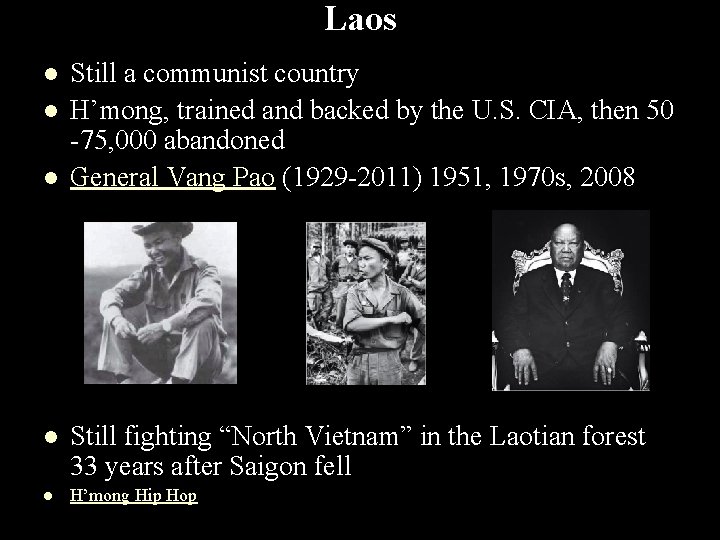 Laos

• Still a communist country
• H'mong, trained and backed by the U.S. CIA, then 50 -75,000 abandoned
• General Vang Pao (1929-2011) 1951, 1970s, 2008

• Still fighting "North Vietnam" in the Laotian forest 33 years after Saigon fell
• H'mong Hip Hop